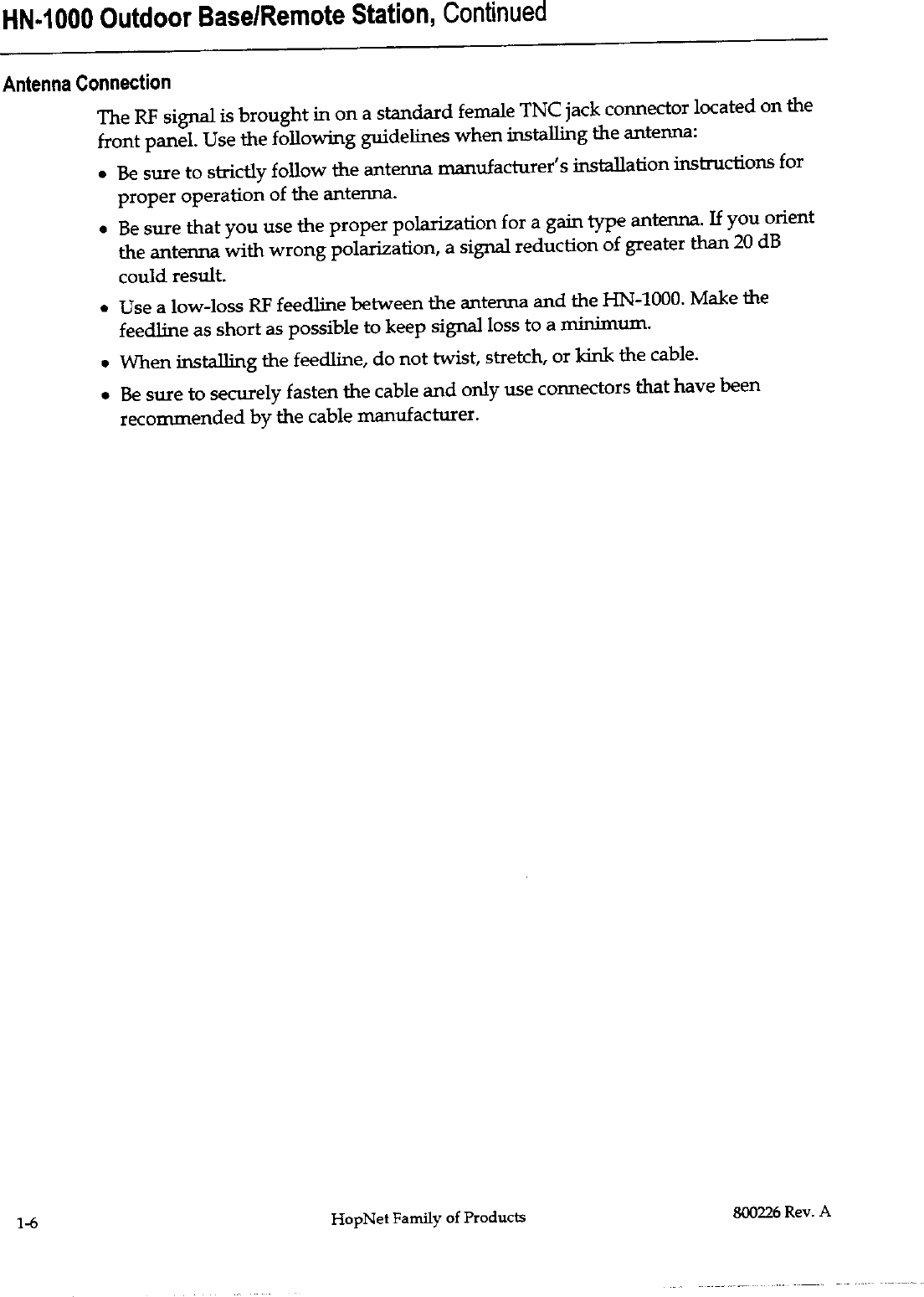 HN-1000 Outdoor Base/Remote Station, Continued

Antenna Connection

The RF signal is brought in on a standard female TNC jack connector located on the front panel. Use the following guidelines when installing the antenna:

• Be sure to strictly follow the antenna manufacturer's installation instructions for proper operation of the antenna.

• Be sure that you use the proper polarization for a gain type antenna. If you orient the antenna with wrong polarization, a signal reduction of greater than 20 dB could result.

• Use a low-loss RF feedline between the antenna and the HN-1000. Make the feedline as short as possible to keep signal loss to a minimum.

• When installing the feedline, do not twist, stretch, or kink the cable.

• Be sure to securely fasten the cable and only use connectors that have been recommended by the cable manufacturer.

1-6 HopNet Family of Products 800226 Rev. A